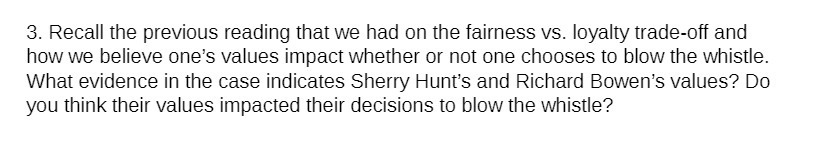 3. Recall the previous reading that we had on the fairness vs. loyalty trade-off and how we believe one's values impact whether or not one chooses to blow the whistle. What evidence in the case indicates Sherry Hunt's and Richard Bowen's values? Do you think their values impacted their decisions to blow the whistle?